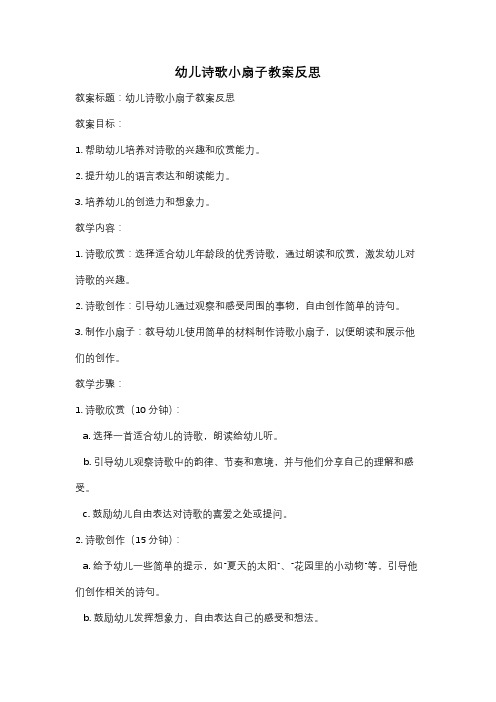 幼儿诗歌小扇子教案反思

教案标题：幼儿诗歌小扇子教案反思

教案目标：

1. 帮助幼儿培养对诗歌的兴趣和欣赏能力。

2. 提升幼儿的语言表达和朗读能力。

3. 培养幼儿的创造力和想象力。

教学内容：

1. 诗歌欣赏：选择适合幼儿年龄段的优秀诗歌，通过朗读和欣赏，激发幼儿对诗歌的兴趣。

2. 诗歌创作：引导幼儿通过观察和感受周围的事物，自由创作简单的诗句。

3. 制作小扇子：教导幼儿使用简单的材料制作诗歌小扇子，以便朗读和展示他们的创作。

教学步骤：

1. 诗歌欣赏（10 分钟）：

a. 选择一首适合幼儿的诗歌，朗读给幼儿听。

b. 引导幼儿观察诗歌中的韵律、节奏和意境，并与他们分享自己的理解和感受。

c. 鼓励幼儿自由表达对诗歌的喜爱之处或提问。

2. 诗歌创作（15 分钟）：

a. 给予幼儿一些简单的提示，如"夏天的太阳"、"花园里的小动物"等，引导他们创作相关的诗句。

b. 鼓励幼儿发挥想象力，自由表达自己的感受和想法。